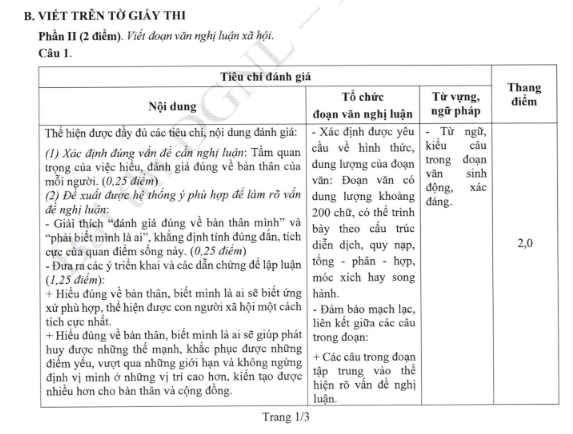 B. VIẾT TRÊN TỜ GIẤY THI

Phần II (2 điểm). Viết đoạn văn nghị luận xã hội.

Câu 1.

| Tiêu chí đánh giá | | | Thang điểm |
|---|---|---|---|
| Nội dung | Tổ chức đoạn văn nghị luận | Từ vựng, ngữ pháp | |
| Thể hiện được đầy đủ các tiêu chí, nội dung đánh giá: (1) Xác định đúng vấn đề cần nghị luận: Tầm quan trọng của việc hiểu, đánh giá đúng về bản thân của mỗi người. (0,25 điểm) (2) Đề xuất được hệ thống ý phù hợp để làm rõ vấn đề nghị luận: - Giải thích "đánh giá đúng về bản thân mình" và "phải biết mình là ai", khẳng định tính đúng đắn, tích cực của quan điểm sống này. (0,25 điểm) - Đưa ra các ý triển khai và các dẫn chứng để lập luận (1,25 điểm): + Hiểu đúng về bản thân, biết mình là ai sẽ biết ứng xử phù hợp, thể hiện được con người xã hội một cách tích cực nhất. + Hiểu đúng về bản thân, biết mình là ai sẽ giúp phát huy được những thế mạnh, khắc phục được những điểm yếu, vượt qua những giới hạn và không ngừng định vị mình ở những vị trí cao hơn, kiến tạo được nhiều hơn cho bản thân và cộng đồng. | - Xác định được yêu cầu về hình thức, dung lượng của đoạn văn: Đoạn văn có dung lượng khoảng 200 chữ, có thể trình bày theo cấu trúc diễn dịch, quy nạp, tổng - phân - hợp, móc xích hay song hành. - Đảm bảo mạch lạc, liên kết giữa các câu trong đoạn: + Các câu trong đoạn tập trung vào thể hiện rõ vấn đề nghị luận. | - Từ ngữ, kiểu câu trong đoạn văn sinh động, xác đáng. | 2,0 |

Trang 1/3